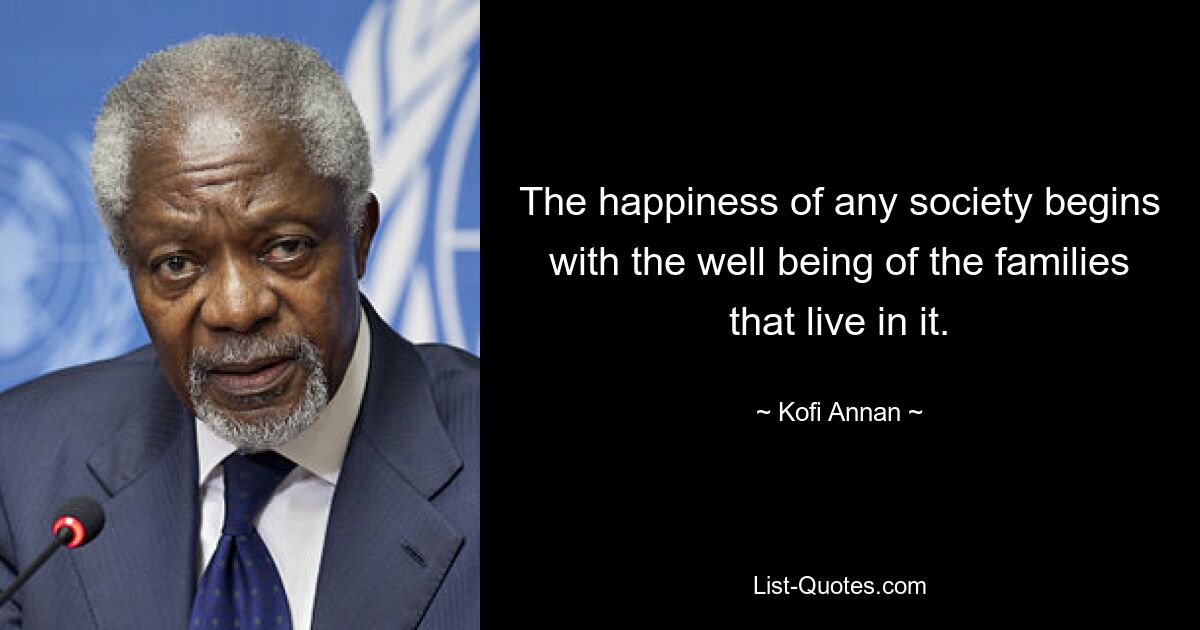 The happiness of any society begins with the well being of the families that live in it.

~ Kofi Annan ~

List-Quotes.com